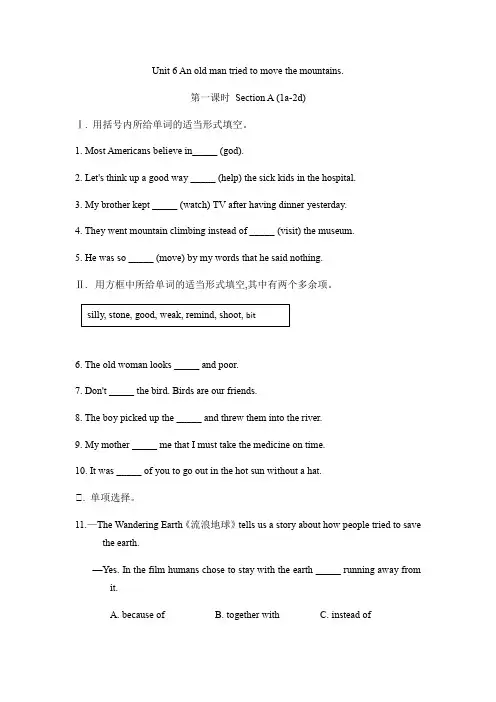 Unit 6 An old man tried to move the mountains.

第一课时 Section A (1a-2d)

Ⅰ. 用括号内所给单词的适当形式填空。

1. Most Americans believe in_____ (god).

2. Let's think up a good way _____ (help) the sick kids in the hospital.

3. My brother kept _____ (watch) TV after having dinner yesterday.

4. They went mountain climbing instead of _____ (visit) the museum.

5. He was so _____ (move) by my words that he said nothing.

Ⅱ. 用方框中所给单词的适当形式填空,其中有两个多余项。

silly, stone, good, weak, remind, shoot, bit

6. The old woman looks _____ and poor.

7. Don't _____ the bird. Birds are our friends.

8. The boy picked up the _____ and threw them into the river.

9. My mother _____ me that I must take the medicine on time.

10. It was _____ of you to go out in the hot sun without a hat.

二. 单项选择。

11.—The Wandering Earth《流浪地球》tells us a story about how people tried to save the earth.

—Yes. In the film humans chose to stay with the earth _____ running away from it.

A. because of B. together with C. instead of